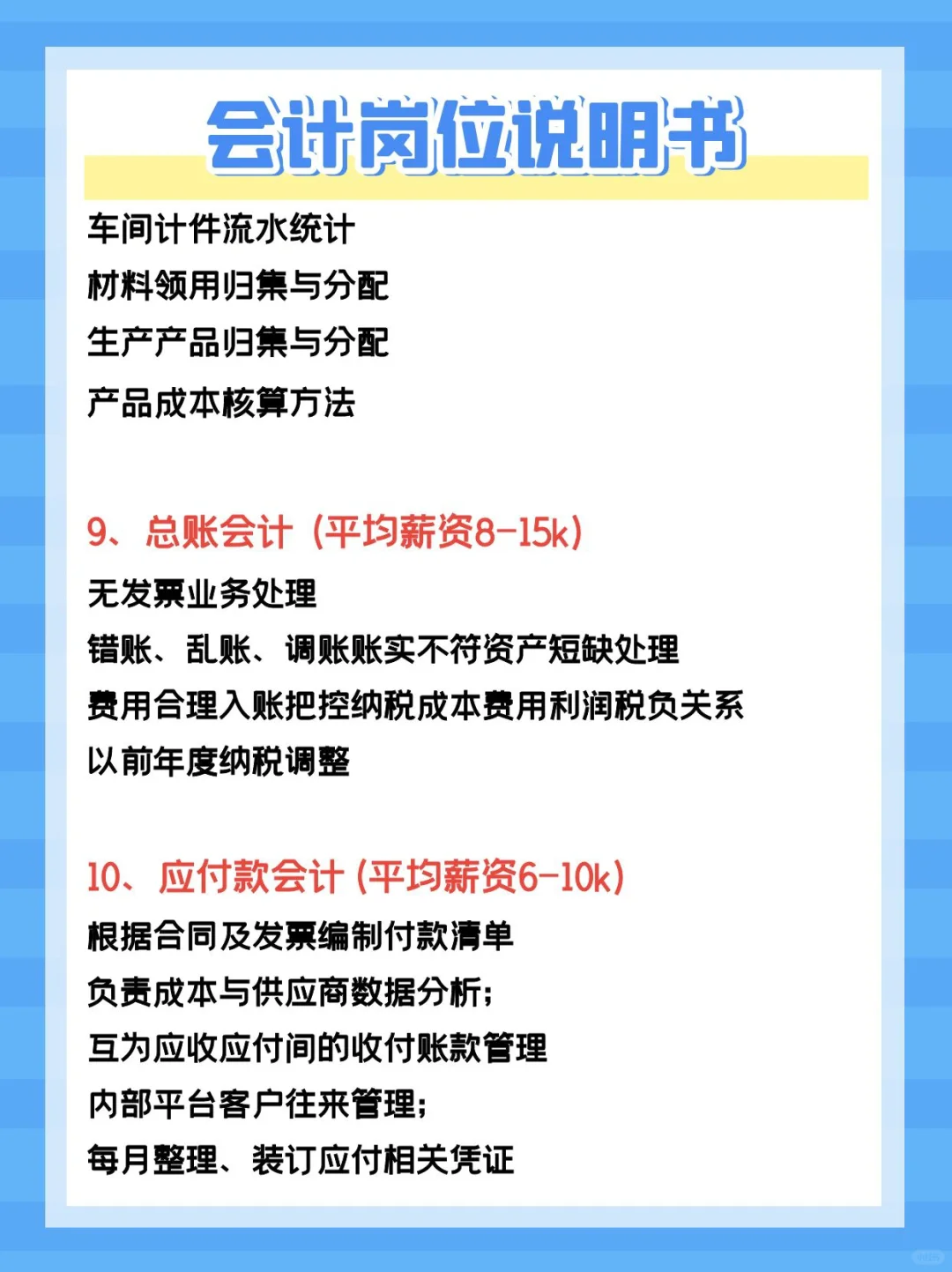 会计岗位说明书

车间计件流水统计
材料领用归集与分配
生产产品归集与分配
产品成本核算方法

9、总账会计（平均薪资8-15k）
无发票业务处理
错账、乱账、调账账实不符资产短缺处理
费用合理入账把控纳税成本费用利润税负关系
以前年度纳税调整

10、应付款会计（平均薪资6-10k）
根据合同及发票编制付款清单
负责成本与供应商数据分析；
互为应收应付间的收付账款管理
内部平台客户往来管理；
每月整理、装订应付相关凭证